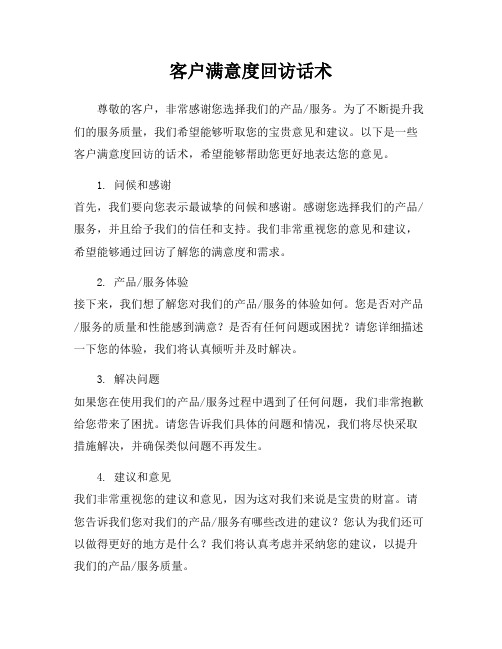 客户满意度回访话术

尊敬的客户，非常感谢您选择我们的产品/服务。为了不断提升我们的服务质量，我们希望能够听取您的宝贵意见和建议。以下是一些客户满意度回访的话术，希望能够帮助您更好地表达您的意见。

1. 问候和感谢
首先，我们要向您表示最诚挚的问候和感谢。感谢您选择我们的产品/服务，并且给予我们的信任和支持。我们非常重视您的意见和建议，希望能够通过回访了解您的满意度和需求。

2. 产品/服务体验
接下来，我们想了解您对我们的产品/服务的体验如何。您是否对产品/服务的质量和性能感到满意？是否有任何问题或困扰？请您详细描述一下您的体验，我们将认真倾听并及时解决。

3. 解决问题
如果您在使用我们的产品/服务过程中遇到了任何问题，我们非常抱歉给您带来了困扰。请您告诉我们具体的问题和情况，我们将尽快采取措施解决，并确保类似问题不再发生。

4. 建议和意见
我们非常重视您的建议和意见，因为这对我们来说是宝贵的财富。请您告诉我们您对我们的产品/服务有哪些改进的建议？您认为我们还可以做得更好的地方是什么？我们将认真考虑并采纳您的建议，以提升我们的产品/服务质量。